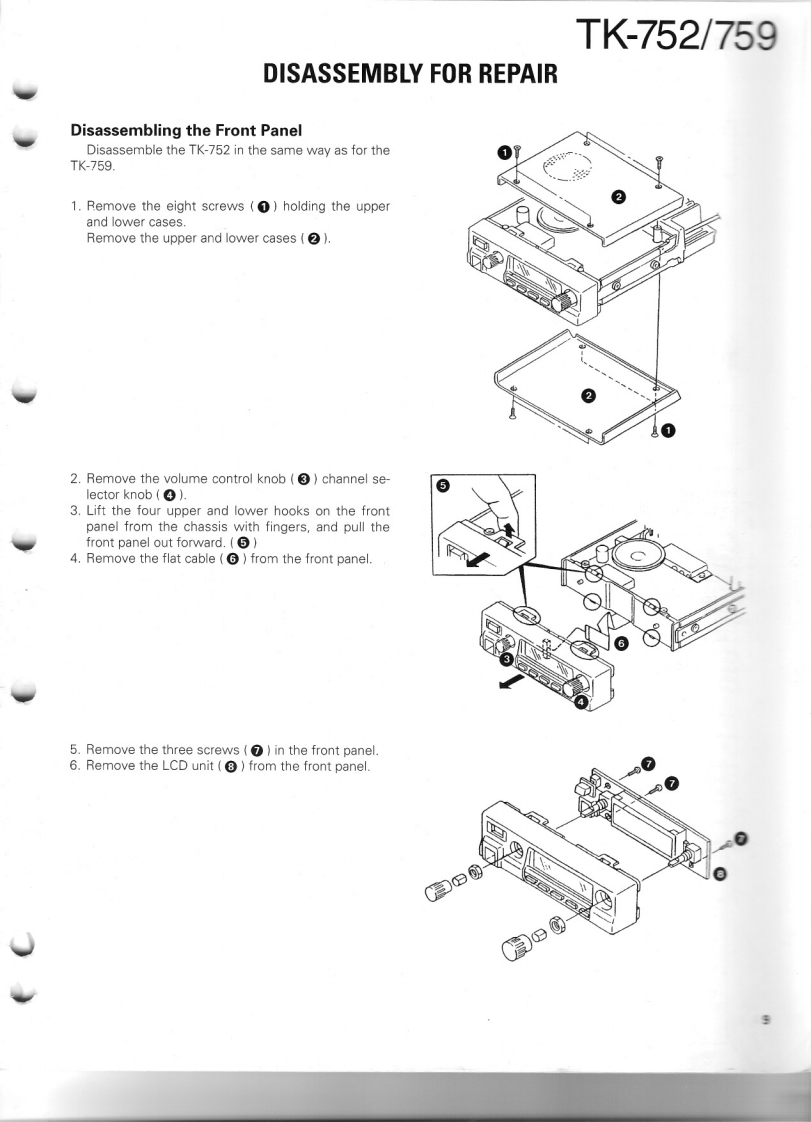 TK-752/759

DISASSEMBLY FOR REPAIR

Disassembling the Front Panel

Disassemble the TK-752 in the same way as for the TK-759.

1. Remove the eight screws ( ❶ ) holding the upper and lower cases.
Remove the upper and lower cases ( ❷ ).

❶ ❷ ❷ ❶

2. Remove the volume control knob ( ❸ ) channel selector knob ( ❹ ).
3. Lift the four upper and lower hooks on the front panel from the chassis with fingers, and pull the front panel out forward. ( ❺ )
4. Remove the flat cable ( ❻ ) from the front panel.

❺ ❻ ❸ ❹

5. Remove the three screws ( ❼ ) in the front panel.
6. Remove the LCD unit ( ❽ ) from the front panel.

❼ ❼ ❼ ❽

9